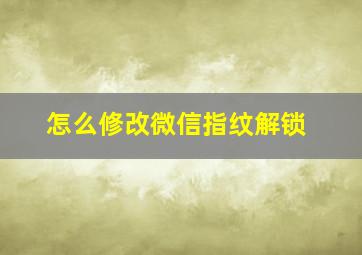 怎么修改微信指纹解锁